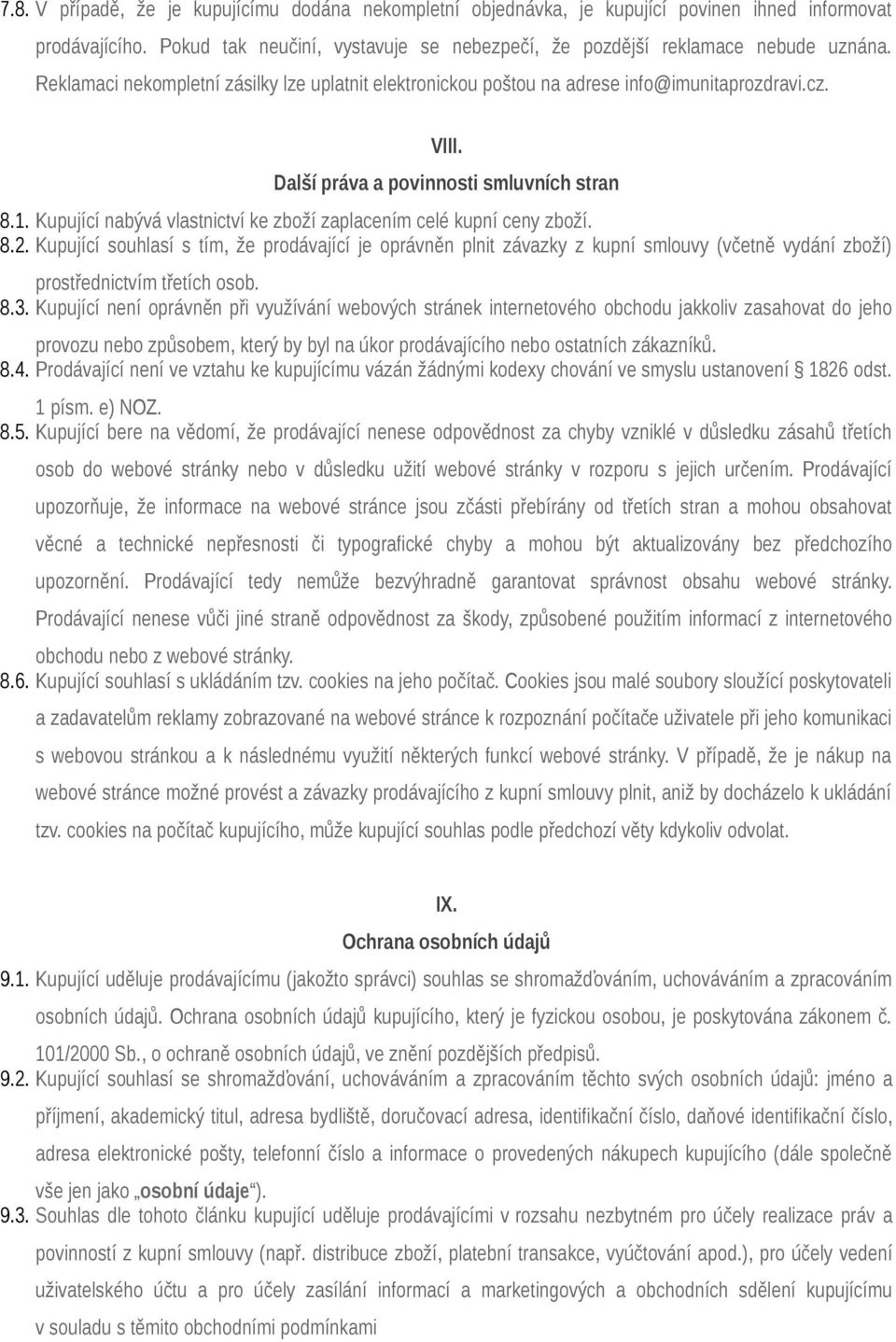 7.8. V případě, že je kupujícímu dodána nekompletní objednávka, je kupující povinen ihned informovat prodávajícího. Pokud tak neučiní, vystavuje se nebezpečí, že pozdější reklamace nebude uznána. Reklamaci nekompletní zásilky lze uplatnit elektronickou poštou na adrese info@imunitaprozdravi.cz.

VIII.
Další práva a povinnosti smluvních stran

8.1. Kupující nabývá vlastnictví ke zboží zaplacením celé kupní ceny zboží.
8.2. Kupující souhlasí s tím, že prodávající je oprávněn plnit závazky z kupní smlouvy (včetně vydání zboží) prostřednictvím třetích osob.
8.3. Kupující není oprávněn při využívání webových stránek internetového obchodu jakkoliv zasahovat do jeho provozu nebo způsobem, který by byl na úkor prodávajícího nebo ostatních zákazníků.
8.4. Prodávající není ve vztahu ke kupujícímu vázán žádnými kodexy chování ve smyslu ustanovení § 1826 odst. 1 písm. e) NOZ.
8.5. Kupující bere na vědomí, že prodávající nenese odpovědnost za chyby vzniklé v důsledku zásahů třetích osob do webové stránky nebo v důsledku užití webové stránky v rozporu s jejich určením. Prodávající upozorňuje, že informace na webové stránce jsou zčásti přebírány od třetích stran a mohou obsahovat věcné a technické nepřesnosti či typografické chyby a mohou být aktualizovány bez předchozího upozornění. Prodávající tedy nemůže bezvýhradně garantovat správnost obsahu webové stránky. Prodávající nenese vůči jiné straně odpovědnost za škody, způsobené použitím informací z internetového obchodu nebo z webové stránky.
8.6. Kupující souhlasí s ukládáním tzv. cookies na jeho počítač. Cookies jsou malé soubory sloužící poskytovateli a zadavatelům reklamy zobrazované na webové stránce k rozpoznání počítače uživatele při jeho komunikaci s webovou stránkou a k následnému využití některých funkcí webové stránky. V případě, že je nákup na webové stránce možné provést a závazky prodávajícího z kupní smlouvy plnit, aniž by docházelo k ukládání tzv. cookies na počítač kupujícího, může kupující souhlas podle předchozí věty kdykoliv odvolat.

IX.
Ochrana osobních údajů

9.1. Kupující uděluje prodávajícímu (jakožto správci) souhlas se shromažďováním, uchováváním a zpracováním osobních údajů. Ochrana osobních údajů kupujícího, který je fyzickou osobou, je poskytována zákonem č. 101/2000 Sb., o ochraně osobních údajů, ve znění pozdějších předpisů.
9.2. Kupující souhlasí se shromažďování, uchováváním a zpracováním těchto svých osobních údajů: jméno a příjmení, akademický titul, adresa bydliště, doručovací adresa, identifikační číslo, daňové identifikační číslo, adresa elektronické pošty, telefonní číslo a informace o provedených nákupech kupujícího (dále společně vše jen jako „osobní údaje“).
9.3. Souhlas dle tohoto článku kupující uděluje prodávajícími v rozsahu nezbytném pro účely realizace práv a povinností z kupní smlouvy (např. distribuce zboží, platební transakce, vyúčtování apod.), pro účely vedení uživatelského účtu a pro účely zasílání informací a marketingových a obchodních sdělení kupujícímu v souladu s těmito obchodními podmínkami